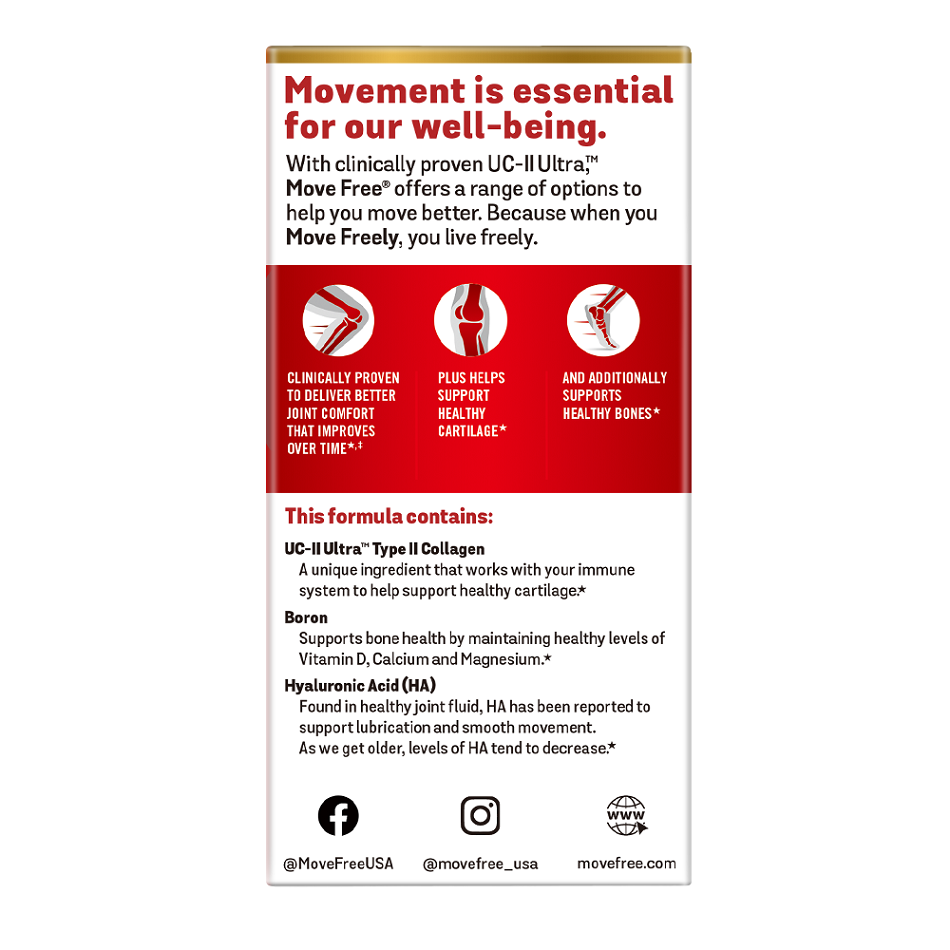 Movement is essential for our well-being.

With clinically proven UC-II Ultra,™ Move Free® offers a range of options to help you move better. Because when you Move Freely, you live freely.

CLINICALLY PROVEN TO DELIVER BETTER JOINT COMFORT THAT IMPROVES OVER TIME*,‡

PLUS HELPS SUPPORT HEALTHY CARTILAGE*

AND ADDITIONALLY SUPPORTS HEALTHY BONES*

This formula contains:

UC-II Ultra™ Type II Collagen
A unique ingredient that works with your immune system to help support healthy cartilage.*

Boron
Supports bone health by maintaining healthy levels of Vitamin D, Calcium and Magnesium.*

Hyaluronic Acid (HA)
Found in healthy joint fluid, HA has been reported to support lubrication and smooth movement. As we get older, levels of HA tend to decrease.*

WWW

@MoveFreeUSA @movefree_usa movefree.com